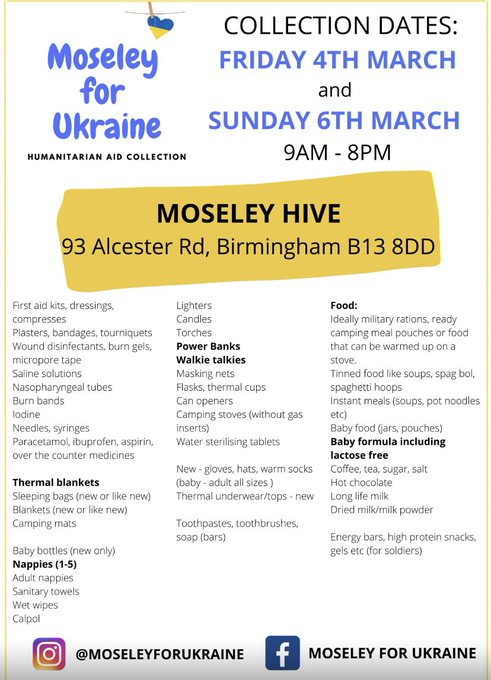 Moseley for Ukraine

HUMANITARIAN AID COLLECTION

COLLECTION DATES:
FRIDAY 4TH MARCH
and
SUNDAY 6TH MARCH
9AM - 8PM

MOSELEY HIVE
93 Alcester Rd, Birmingham B13 8DD

First aid kits, dressings, compresses
Plasters, bandages, tourniquets
Wound disinfectants, burn gels, micropore tape
Saline solutions
Nasopharyngeal tubes
Burn bands
Iodine
Needles, syringes
Paracetamol, ibuprofen, aspirin, over the counter medicines

Thermal blankets
Sleeping bags (new or like new)
Blankets (new or like new)
Camping mats

Baby bottles (new only)
Nappies (1-5)
Adult nappies
Sanitary towels
Wet wipes
Calpol

Lighters
Candles
Torches
Power Banks
Walkie talkies
Masking nets
Flasks, thermal cups
Can openers
Camping stoves (without gas inserts)
Water sterilising tablets

New - gloves, hats, warm socks (baby - adult all sizes )
Thermal underwear/tops - new

Toothpastes, toothbrushes, soap (bars)

Food:
Ideally military rations, ready camping meal pouches or food that can be warmed up on a stove.
Tinned food like soups, spag bol, spaghetti hoops
Instant meals (soups, pot noodles etc)
Baby food (jars, pouches)
Baby formula including lactose free
Coffee, tea, sugar, salt
Hot chocolate
Long life milk
Dried milk/milk powder

Energy bars, high protein snacks, gels etc (for soldiers)

@MOSELEYFORUKRAINE
MOSELEY FOR UKRAINE